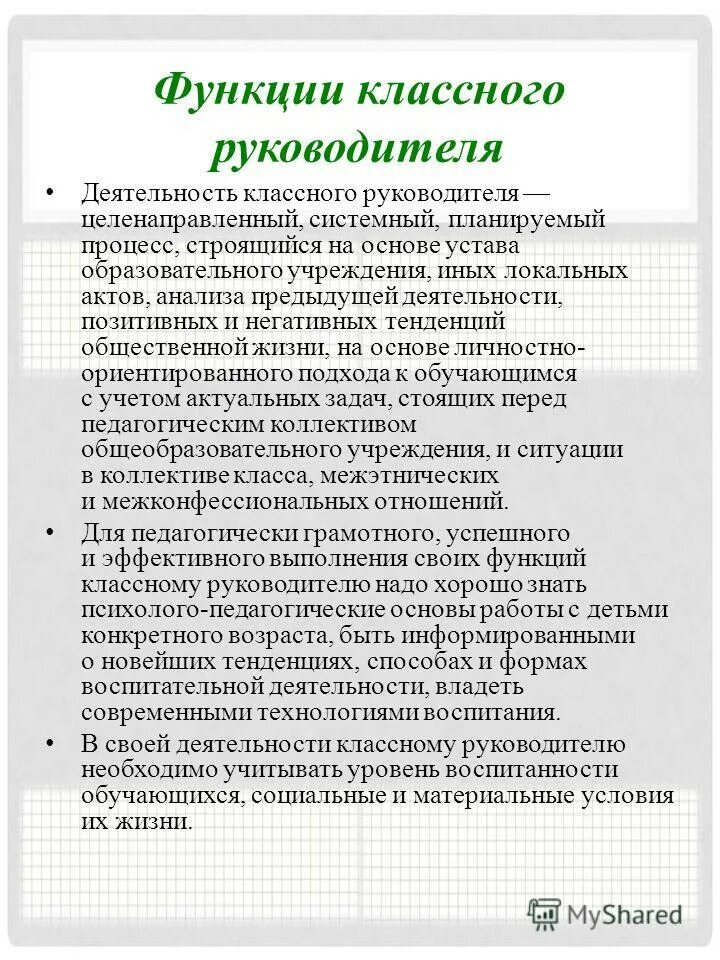 Функции классного руководителя

• Деятельность классного руководителя — целенаправленный, системный, планируемый процесс, строящийся на основе устава образовательного учреждения, иных локальных актов, анализа предыдущей деятельности, позитивных и негативных тенденций общественной жизни, на основе личностно-ориентированного подхода к обучающимся с учетом актуальных задач, стоящих перед педагогическим коллективом общеобразовательного учреждения, и ситуации в коллективе класса, межэтнических и межконфессиональных отношений.

• Для педагогически грамотного, успешного и эффективного выполнения своих функций классному руководителю надо хорошо знать психолого-педагогические основы работы с детьми конкретного возраста, быть информированными о новейших тенденциях, способах и формах воспитательной деятельности, владеть современными технологиями воспитания.

• В своей деятельности классному руководителю необходимо учитывать уровень воспитанности обучающихся, социальные и материальные условия их жизни.

MyShared